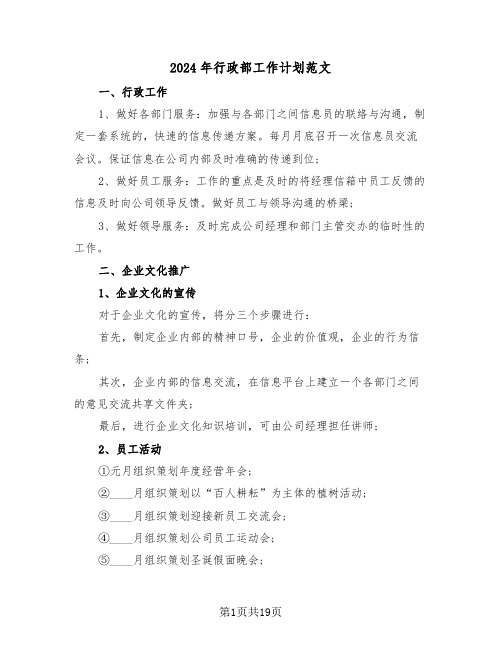 2024年行政部工作计划范文

一、行政工作

1、做好各部门服务：加强与各部门之间信息员的联络与沟通，制定一套系统的，快速的信息传递方案。每月月底召开一次信息员交流会议。保证信息在公司内部及时准确的传递到位；

2、做好员工服务：工作的重点是及时的将经理信箱中员工反馈的信息及时向公司领导反馈。做好员工与领导沟通的桥梁；

3、做好领导服务：及时完成公司经理和部门主管交办的临时性的工作。

二、企业文化推广

1、企业文化的宣传

对于企业文化的宣传，将分三个步骤进行：

首先，制定企业内部的精神口号，企业的价值观，企业的行为信条；

其次，企业内部的信息交流，在信息平台上建立一个各部门之间的意见交流共享文件夹；

最后，进行企业文化知识培训，可由公司经理担任讲师；

2、员工活动

①元月组织策划年度经营年会；

②____月组织策划以“百人耕耘”为主体的植树活动；

③____月组织策划迎接新员工交流会；

④____月组织策划公司员工运动会；

⑤____月组织策划圣诞假面晚会；

第1页共19页